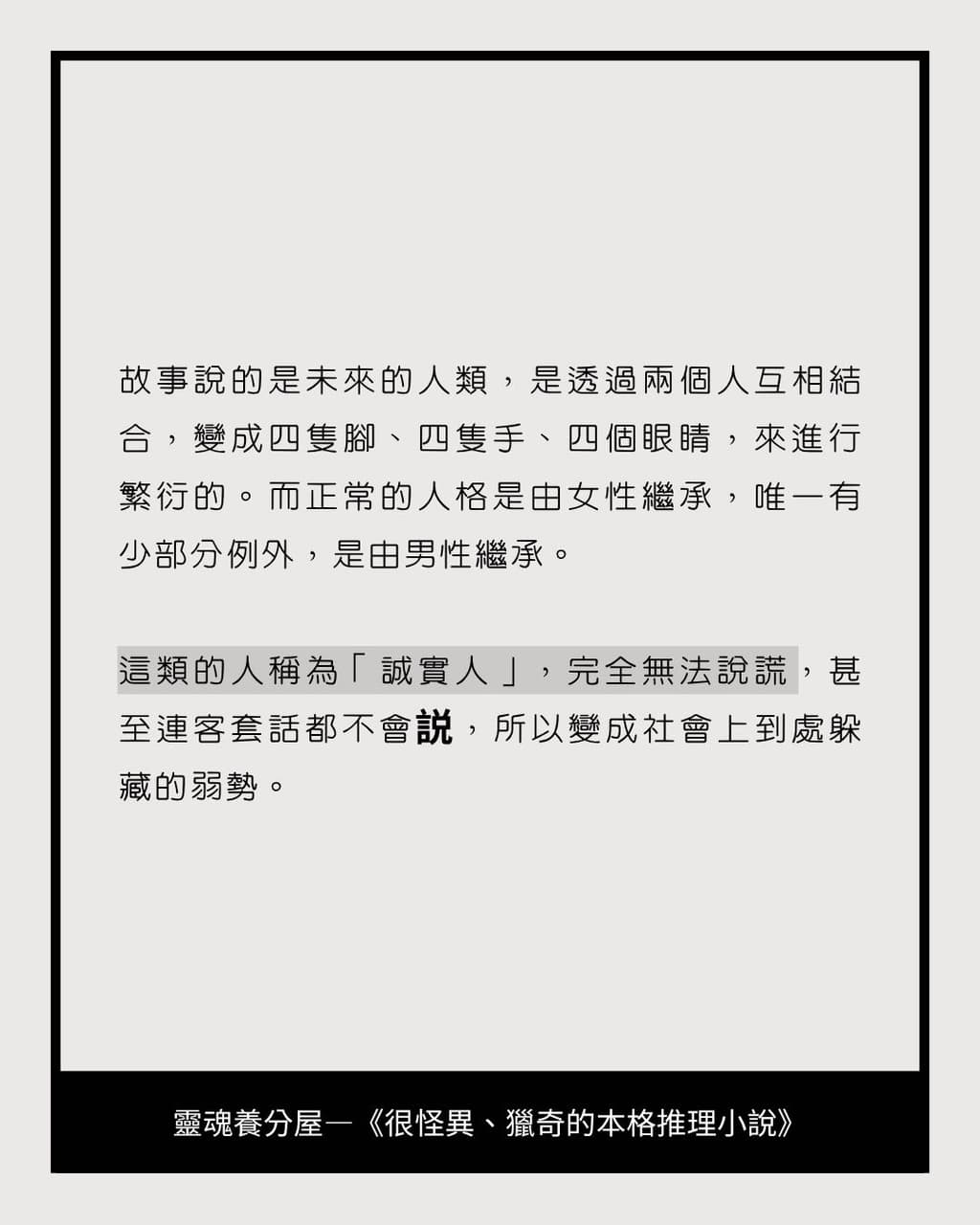 故事說的是未來的人類，是透過兩個人互相結合，變成四隻腳、四隻手、四個眼睛，來進行繁衍的。而正常的人格是由女性繼承，唯一有少部分例外，是由男性繼承。

這類的人稱為「誠實人」，完全無法說謊，甚至連客套話都不會説，所以變成社會上到處躲藏的弱勢。

靈魂養分屋—《很怪異、獵奇的本格推理小說》